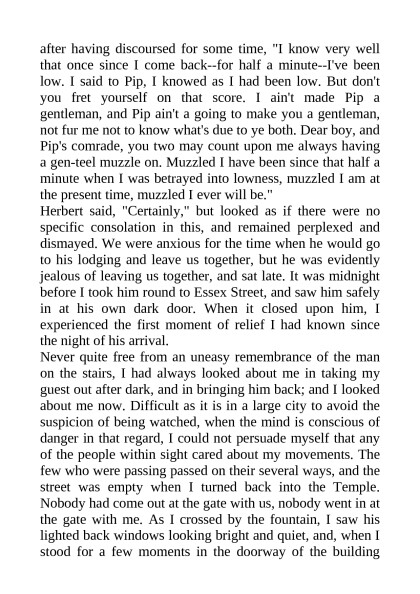 after having discoursed for some time, "I know very well that once since I come back--for half a minute--I've been low. I said to Pip, I knowed as I had been low. But don't you fret yourself on that score. I ain't made Pip a gentleman, and Pip ain't a going to make you a gentleman, not fur me not to know what's due to ye both. Dear boy, and Pip's comrade, you two may count upon me always having a gen-teel muzzle on. Muzzled I have been since that half a minute when I was betrayed into lowness, muzzled I am at the present time, muzzled I ever will be."
Herbert said, "Certainly," but looked as if there were no specific consolation in this, and remained perplexed and dismayed. We were anxious for the time when he would go to his lodging and leave us together, but he was evidently jealous of leaving us together, and sat late. It was midnight before I took him round to Essex Street, and saw him safely in at his own dark door. When it closed upon him, I experienced the first moment of relief I had known since the night of his arrival.
Never quite free from an uneasy remembrance of the man on the stairs, I had always looked about me in taking my guest out after dark, and in bringing him back; and I looked about me now. Difficult as it is in a large city to avoid the suspicion of being watched, when the mind is conscious of danger in that regard, I could not persuade myself that any of the people within sight cared about my movements. The few who were passing passed on their several ways, and the street was empty when I turned back into the Temple. Nobody had come out at the gate with us, nobody went in at the gate with me. As I crossed by the fountain, I saw his lighted back windows looking bright and quiet, and, when I stood for a few moments in the doorway of the building